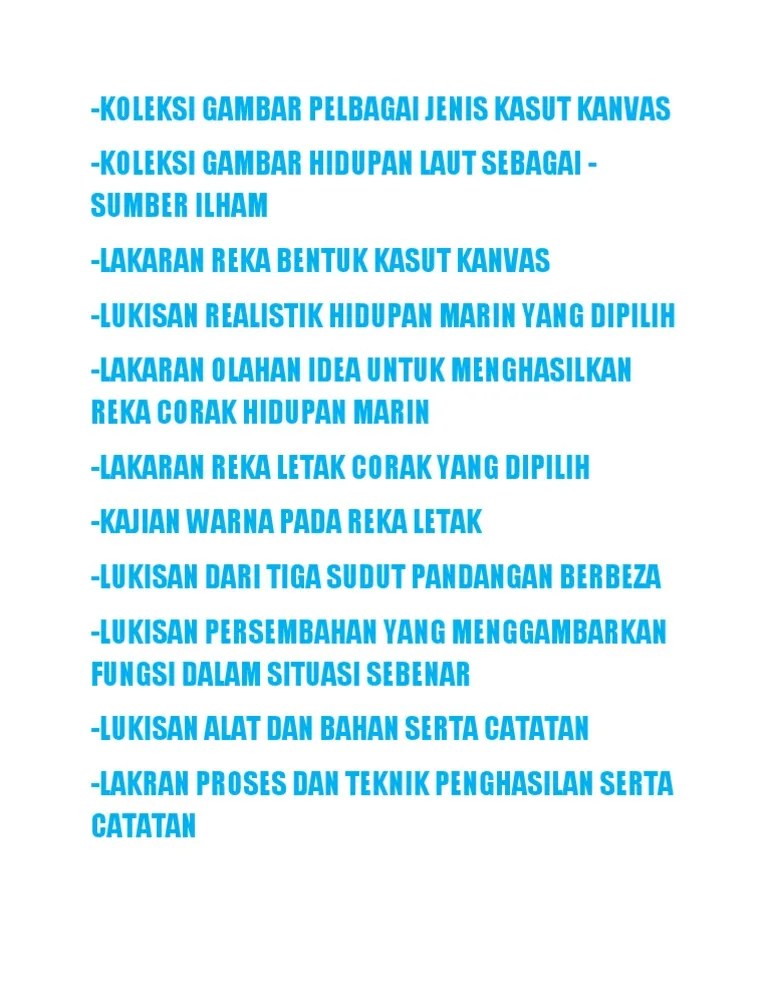 -KOLEKSI GAMBAR PELBAGAI JENIS KASUT KANVAS

-KOLEKSI GAMBAR HIDUPAN LAUT SEBAGAI - SUMBER ILHAM

-LAKARAN REKA BENTUK KASUT KANVAS

-LUKISAN REALISTIK HIDUPAN MARIN YANG DIPILIH

-LAKARAN OLAHAN IDEA UNTUK MENGHASILKAN REKA CORAK HIDUPAN MARIN

-LAKARAN REKA LETAK CORAK YANG DIPILIH

-KAJIAN WARNA PADA REKA LETAK

-LUKISAN DARI TIGA SUDUT PANDANGAN BERBEZA

-LUKISAN PERSEMBAHAN YANG MENGGAMBARKAN FUNGSI DALAM SITUASI SEBENAR

-LUKISAN ALAT DAN BAHAN SERTA CATATAN

-LAKRAN PROSES DAN TEKNIK PENGHASILAN SERTA CATATAN